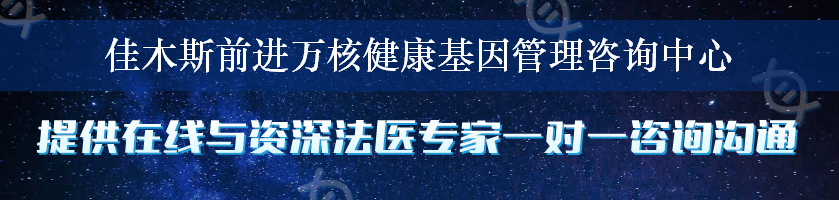 佳木斯前进万核健康基因管理咨询中心

提供在线与资深法医专家一对一咨询沟通